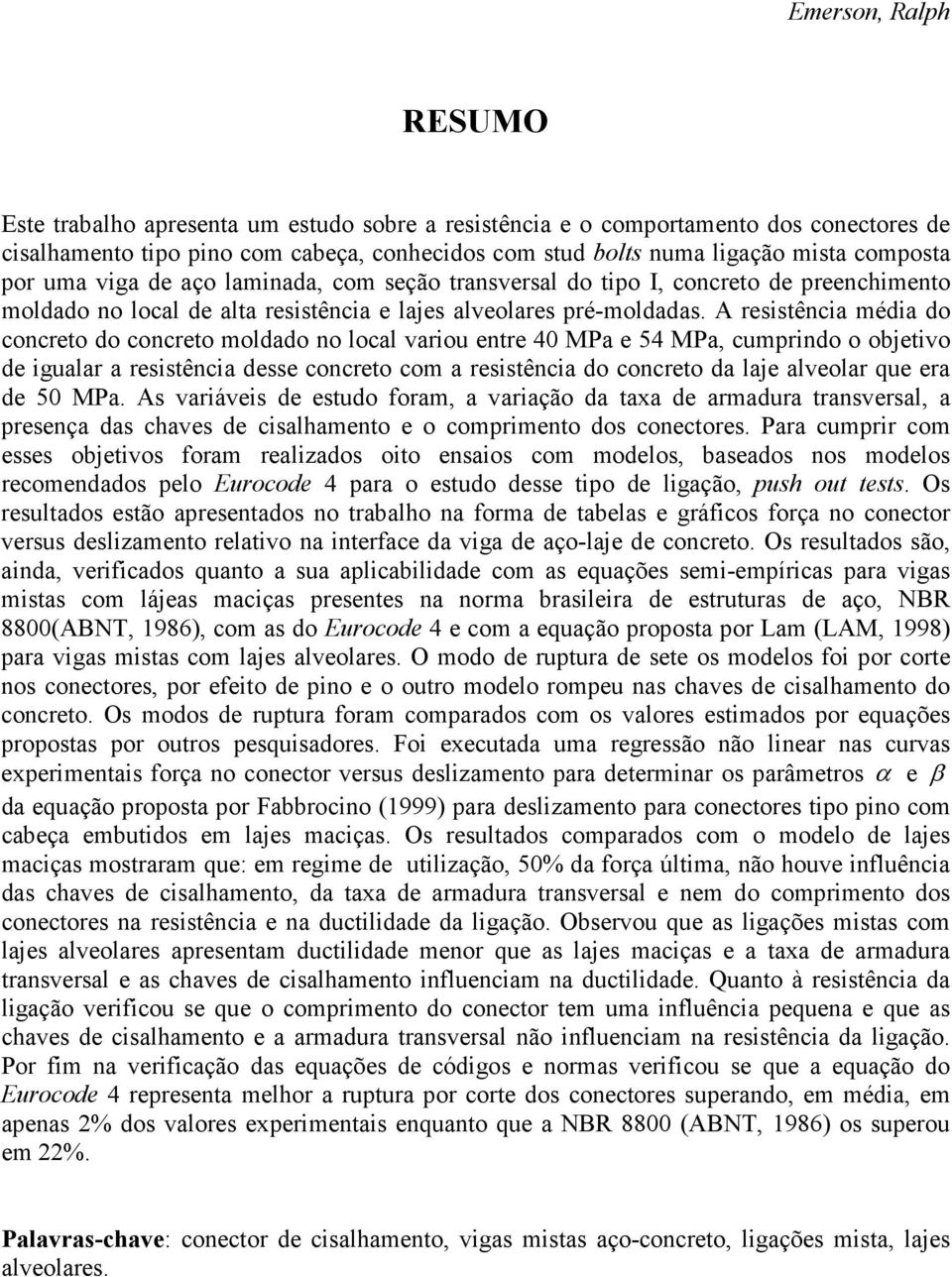 Emerson, Ralph

RESUMO

Este trabalho apresenta um estudo sobre a resistência e o comportamento dos conectores de cisalhamento tipo pino com cabeça, conhecidos com stud bolts numa ligação mista composta por uma viga de aço laminada, com seção transversal do tipo I, concreto de preenchimento moldado no local de alta resistência e lajes alveolares pré-moldadas. A resistência média do concreto do concreto moldado no local variou entre 40 MPa e 54 MPa, cumprindo o objetivo de igualar a resistência desse concreto com a resistência do concreto da laje alveolar que era de 50 MPa. As variáveis de estudo foram, a variação da taxa de armadura transversal, a presença das chaves de cisalhamento e o comprimento dos conectores. Para cumprir com esses objetivos foram realizados oito ensaios com modelos, baseados nos modelos recomendados pelo Eurocode 4 para o estudo desse tipo de ligação, push out tests. Os resultados estão apresentados no trabalho na forma de tabelas e gráficos força no conector versus deslizamento relativo na interface da viga de aço-laje de concreto. Os resultados são, ainda, verificados quanto a sua aplicabilidade com as equações semi-empíricas para vigas mistas com lájeas maciças presentes na norma brasileira de estruturas de aço, NBR 8800(ABNT, 1986), com as do Eurocode 4 e com a equação proposta por Lam (LAM, 1998) para vigas mistas com lajes alveolares. O modo de ruptura de sete os modelos foi por corte nos conectores, por efeito de pino e o outro modelo rompeu nas chaves de cisalhamento do concreto. Os modos de ruptura foram comparados com os valores estimados por equações propostas por outros pesquisadores. Foi executada uma regressão não linear nas curvas experimentais força no conector versus deslizamento para determinar os parâmetros $\alpha$ e $\beta$ da equação proposta por Fabbrocino (1999) para deslizamento para conectores tipo pino com cabeça embutidos em lajes maciças. Os resultados comparados com o modelo de lajes maciças mostraram que: em regime de utilização, 50% da força última, não houve influência das chaves de cisalhamento, da taxa de armadura transversal e nem do comprimento dos conectores na resistência e na ductilidade da ligação. Observou que as ligações mistas com lajes alveolares apresentam ductilidade menor que as lajes maciças e a taxa de armadura transversal e as chaves de cisalhamento influenciam na ductilidade. Quanto à resistência da ligação verificou se que o comprimento do conector tem uma influência pequena e que as chaves de cisalhamento e a armadura transversal não influenciam na resistência da ligação. Por fim na verificação das equações de códigos e normas verificou se que a equação do Eurocode 4 representa melhor a ruptura por corte dos conectores superando, em média, em apenas 2% dos valores experimentais enquanto que a NBR 8800 (ABNT, 1986) os superou em 22%.

Palavras-chave: conector de cisalhamento, vigas mistas aço-concreto, ligações mista, lajes alveolares.